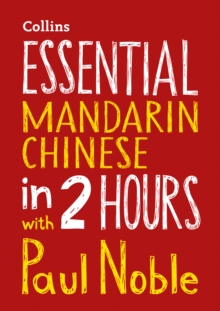 Collins

ESSENTIAL
MANDARIN
CHINESE
in 2 HOURS
with
Paul Noble